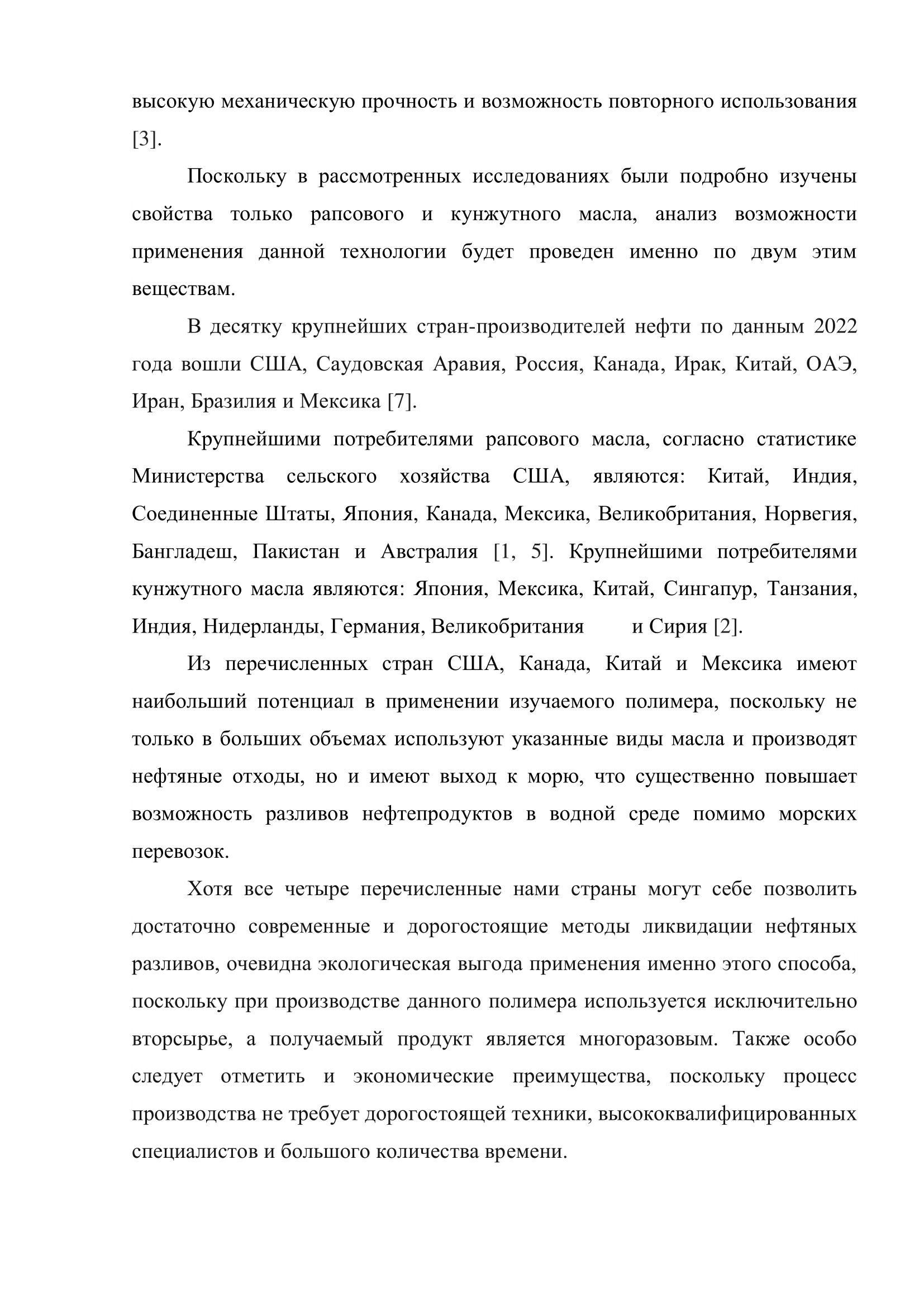 высокую механическую прочность и возможность повторного использования [3].

Поскольку в рассмотренных исследованиях были подробно изучены свойства только рапсового и кунжутного масла, анализ возможности применения данной технологии будет проведен именно по двум этим веществам.

В десятку крупнейших стран-производителей нефти по данным 2022 года вошли США, Саудовская Аравия, Россия, Канада, Ирак, Китай, ОАЭ, Иран, Бразилия и Мексика [7].

Крупнейшими потребителями рапсового масла, согласно статистике Министерства сельского хозяйства США, являются: Китай, Индия, Соединенные Штаты, Япония, Канада, Мексика, Великобритания, Норвегия, Бангладеш, Пакистан и Австралия [1, 5]. Крупнейшими потребителями кунжутного масла являются: Япония, Мексика, Китай, Сингапур, Танзания, Индия, Нидерланды, Германия, Великобритания и Сирия [2].

Из перечисленных стран США, Канада, Китай и Мексика имеют наибольший потенциал в применении изучаемого полимера, поскольку не только в больших объемах используют указанные виды масла и производят нефтяные отходы, но и имеют выход к морю, что существенно повышает возможность разливов нефтепродуктов в водной среде помимо морских перевозок.

Хотя все четыре перечисленные нами страны могут себе позволить достаточно современные и дорогостоящие методы ликвидации нефтяных разливов, очевидна экологическая выгода применения именно этого способа, поскольку при производстве данного полимера используется исключительно вторсырье, а получаемый продукт является многоразовым. Также особо следует отметить и экономические преимущества, поскольку процесс производства не требует дорогостоящей техники, высококвалифицированных специалистов и большого количества времени.